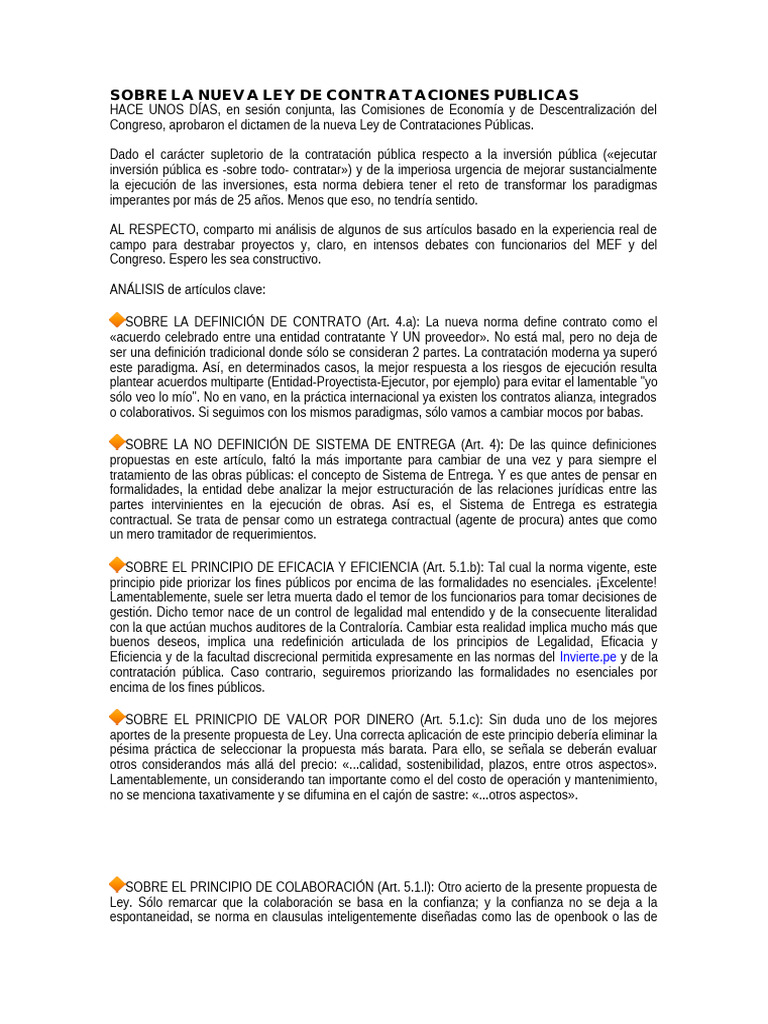 SOBRE LA NUEVA LEY DE CONTRATACIONES PUBLICAS
HACE UNOS DÍAS, en sesión conjunta, las Comisiones de Economía y de Descentralización del Congreso, aprobaron el dictamen de la nueva Ley de Contrataciones Públicas.

Dado el carácter supletorio de la contratación pública respecto a la inversión pública («ejecutar inversión pública es -sobre todo- contratar») y de la imperiosa urgencia de mejorar sustancialmente la ejecución de las inversiones, esta norma debiera tener el reto de transformar los paradigmas imperantes por más de 25 años. Menos que eso, no tendría sentido.

AL RESPECTO, comparto mi análisis de algunos de sus artículos basado en la experiencia real de campo para destrabar proyectos y, claro, en intensos debates con funcionarios del MEF y del Congreso. Espero les sea constructivo.

ANÁLISIS de artículos clave:

SOBRE LA DEFINICIÓN DE CONTRATO (Art. 4.a): La nueva norma define contrato como el «acuerdo celebrado entre una entidad contratante Y UN proveedor». No está mal, pero no deja de ser una definición tradicional donde sólo se consideran 2 partes. La contratación moderna ya superó este paradigma. Así, en determinados casos, la mejor respuesta a los riesgos de ejecución resulta plantear acuerdos multiparte (Entidad-Proyectista-Ejecutor, por ejemplo) para evitar el lamentable "yo sólo veo lo mío". No en vano, en la práctica internacional ya existen los contratos alianza, integrados o colaborativos. Si seguimos con los mismos paradigmas, sólo vamos a cambiar mocos por babas.

SOBRE LA NO DEFINICIÓN DE SISTEMA DE ENTREGA (Art. 4): De las quince definiciones propuestas en este artículo, faltó la más importante para cambiar de una vez y para siempre el tratamiento de las obras públicas: el concepto de Sistema de Entrega. Y es que antes de pensar en formalidades, la entidad debe analizar la mejor estructuración de las relaciones jurídicas entre las partes intervinientes en la ejecución de obras. Así es, el Sistema de Entrega es estrategia contractual. Se trata de pensar como un estratega contractual (agente de procura) antes que como un mero tramitador de requerimientos.

SOBRE EL PRINCIPIO DE EFICACIA Y EFICIENCIA (Art. 5.1.b): Tal cual la norma vigente, este principio pide priorizar los fines públicos por encima de las formalidades no esenciales. ¡Excelente! Lamentablemente, suele ser letra muerta dado el temor de los funcionarios para tomar decisiones de gestión. Dicho temor nace de un control de legalidad mal entendido y de la consecuente literalidad con la que actúan muchos auditores de la Contraloría. Cambiar esta realidad implica mucho más que buenos deseos, implica una redefinición articulada de los principios de Legalidad, Eficacia y Eficiencia y de la facultad discrecional permitida expresamente en las normas del Invierte.pe y de la contratación pública. Caso contrario, seguiremos priorizando las formalidades no esenciales por encima de los fines públicos.

SOBRE EL PRINICPIO DE VALOR POR DINERO (Art. 5.1.c): Sin duda uno de los mejores aportes de la presente propuesta de Ley. Una correcta aplicación de este principio debería eliminar la pésima práctica de seleccionar la propuesta más barata. Para ello, se señala se deberán evaluar otros considerandos más allá del precio: «...calidad, sostenibilidad, plazos, entre otros aspectos». Lamentablemente, un considerando tan importante como el del costo de operación y mantenimiento, no se menciona taxativamente y se difumina en el cajón de sastre: «...otros aspectos».

SOBRE EL PRINCIPIO DE COLABORACIÓN (Art. 5.1.l): Otro acierto de la presente propuesta de Ley. Sólo remarcar que la colaboración se basa en la confianza; y la confianza no se deja a la espontaneidad, se norma en clausulas inteligentemente diseñadas como las de openbook o las de